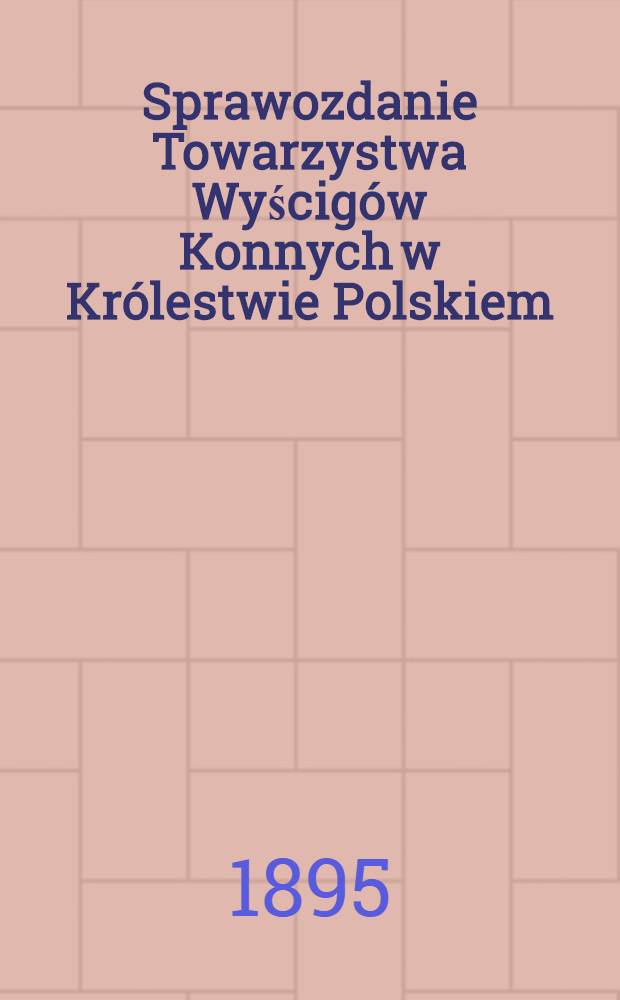 Sprawozdanie Towarzystwa Wyścigów Konnych w Królestwie Polskiem

1895